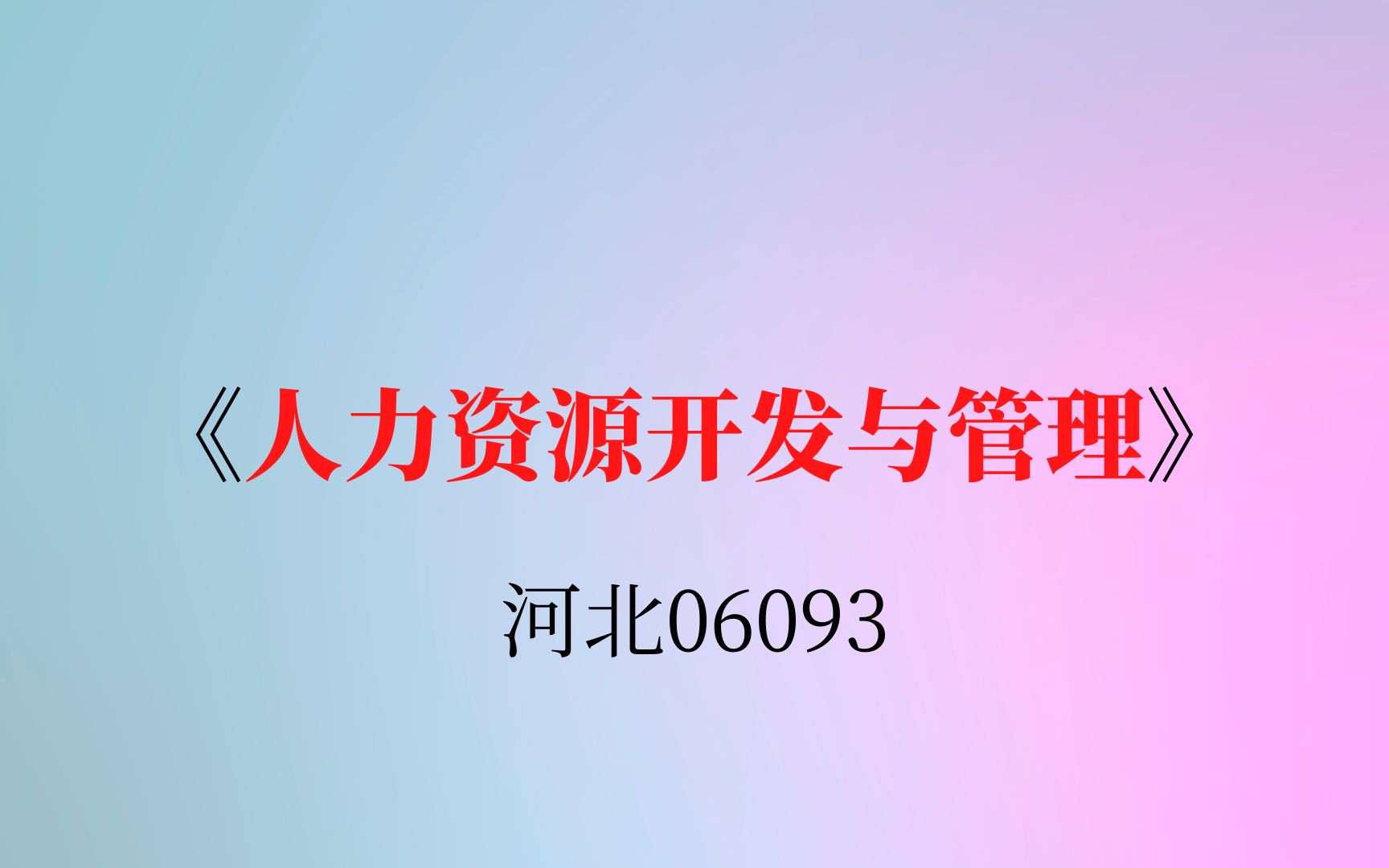 《人力资源开发与管理》

河北06093